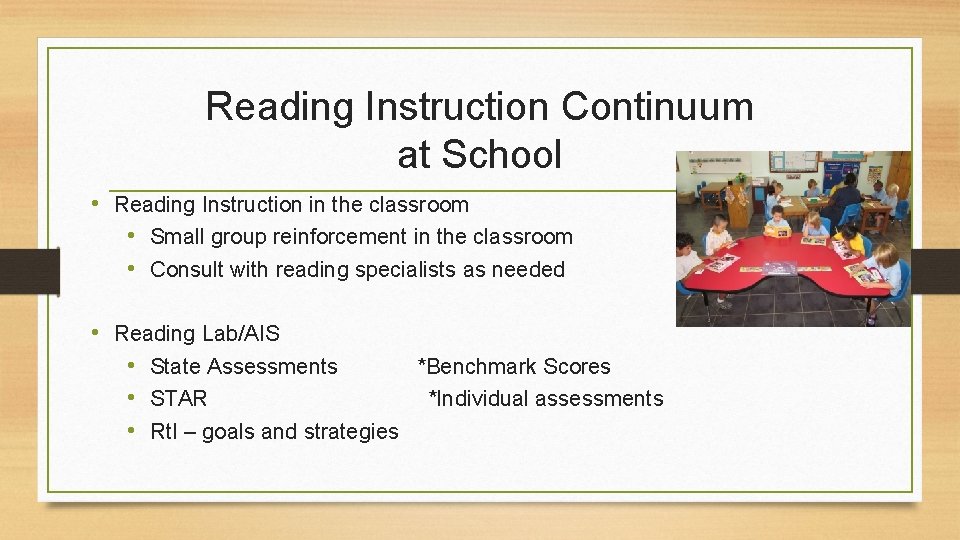 Reading Instruction Continuum at School

• Reading Instruction in the classroom
  • Small group reinforcement in the classroom
  • Consult with reading specialists as needed

• Reading Lab/AIS
  • State Assessments *Benchmark Scores
  • STAR *Individual assessments
  • RtI – goals and strategies